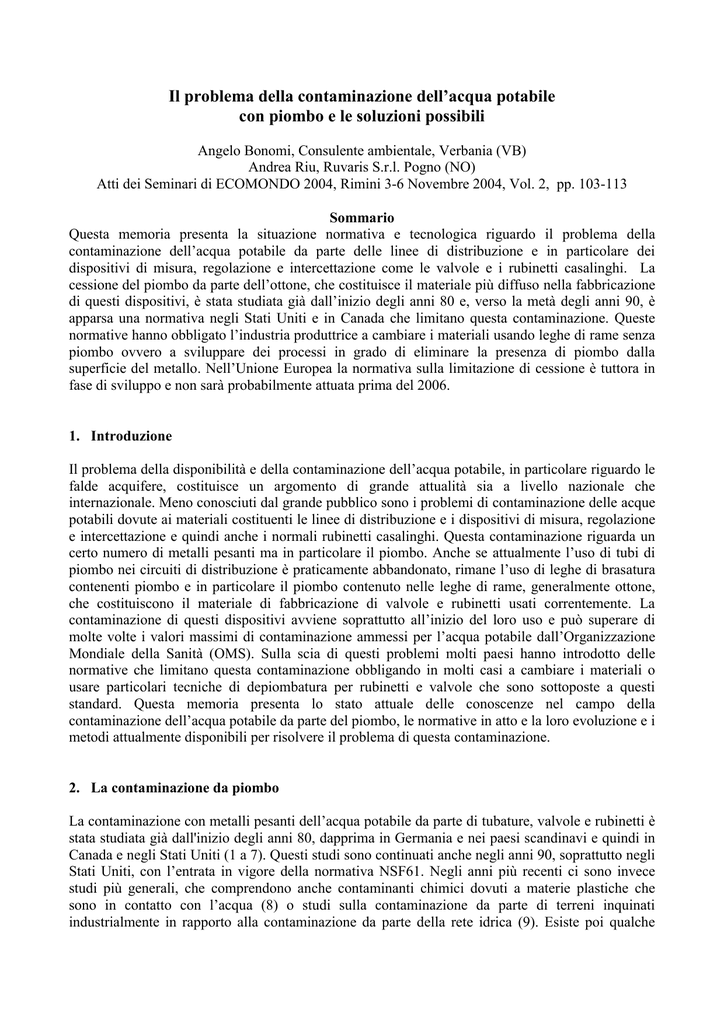 Il problema della contaminazione dell'acqua potabile
con piombo e le soluzioni possibili

Angelo Bonomi, Consulente ambientale, Verbania (VB)
Andrea Riu, Ruvaris S.r.l. Pogno (NO)
Atti dei Seminari di ECOMONDO 2004, Rimini 3-6 Novembre 2004, Vol. 2, pp. 103-113

Sommario
Questa memoria presenta la situazione normativa e tecnologica riguardo il problema della contaminazione dell'acqua potabile da parte delle linee di distribuzione e in particolare dei dispositivi di misura, regolazione e intercettazione come le valvole e i rubinetti casalinghi. La cessione del piombo da parte dell'ottone, che costituisce il materiale più diffuso nella fabbricazione di questi dispositivi, è stata studiata già dall'inizio degli anni 80 e, verso la metà degli anni 90, è apparsa una normativa negli Stati Uniti e in Canada che limitano questa contaminazione. Queste normative hanno obbligato l'industria produttrice a cambiare i materiali usando leghe di rame senza piombo ovvero a sviluppare dei processi in grado di eliminare la presenza di piombo dalla superficie del metallo. Nell'Unione Europea la normativa sulla limitazione di cessione è tuttora in fase di sviluppo e non sarà probabilmente attuata prima del 2006.

1. Introduzione

Il problema della disponibilità e della contaminazione dell'acqua potabile, in particolare riguardo le falde acquifere, costituisce un argomento di grande attualità sia a livello nazionale che internazionale. Meno conosciuti dal grande pubblico sono i problemi di contaminazione delle acque potabili dovute ai materiali costituenti le linee di distribuzione e i dispositivi di misura, regolazione e intercettazione e quindi anche i normali rubinetti casalinghi. Questa contaminazione riguarda un certo numero di metalli pesanti ma in particolare il piombo. Anche se attualmente l'uso di tubi di piombo nei circuiti di distribuzione è praticamente abbandonato, rimane l'uso di leghe di brasatura contenenti piombo e in particolare il piombo contenuto nelle leghe di rame, generalmente ottone, che costituiscono il materiale di fabbricazione di valvole e rubinetti usati correntemente. La contaminazione di questi dispositivi avviene soprattutto all'inizio del loro uso e può superare di molte volte i valori massimi di contaminazione ammessi per l'acqua potabile dall'Organizzazione Mondiale della Sanità (OMS). Sulla scia di questi problemi molti paesi hanno introdotto delle normative che limitano questa contaminazione obbligando in molti casi a cambiare i materiali o usare particolari tecniche di depiombatura per rubinetti e valvole che sono sottoposte a questi standard. Questa memoria presenta lo stato attuale delle conoscenze nel campo della contaminazione dell'acqua potabile da parte del piombo, le normative in atto e la loro evoluzione e i metodi attualmente disponibili per risolvere il problema di questa contaminazione.

2. La contaminazione da piombo

La contaminazione con metalli pesanti dell'acqua potabile da parte di tubature, valvole e rubinetti è stata studiata già dall'inizio degli anni 80, dapprima in Germania e nei paesi scandinavi e quindi in Canada e negli Stati Uniti (1 a 7). Questi studi sono continuati anche negli anni 90, soprattutto negli Stati Uniti, con l'entrata in vigore della normativa NSF61. Negli anni più recenti ci sono invece studi più generali, che comprendono anche contaminanti chimici dovuti a materie plastiche che sono in contatto con l'acqua (8) o studi sulla contaminazione da parte di terreni inquinati industrialmente in rapporto alla contaminazione da parte della rete idrica (9). Esiste poi qualche